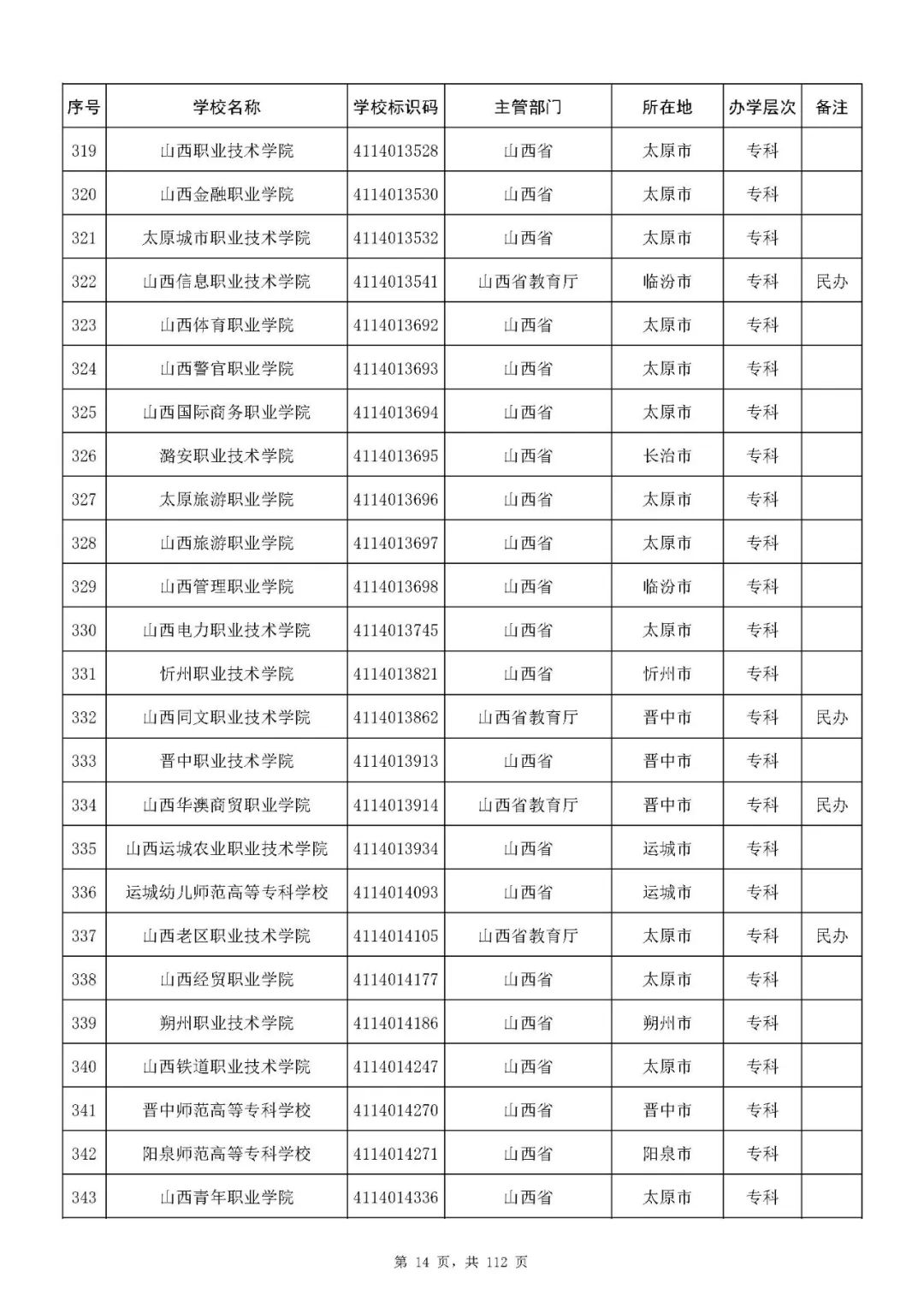 | 序号 | 学校名称 | 学校标识码 | 主管部门 | 所在地 | 办学层次 | 备注 |
|---|---|---|---|---|---|---|
| 319 | 山西职业技术学院 | 4114013528 | 山西省 | 太原市 | 专科 | |
| 320 | 山西金融职业学院 | 4114013530 | 山西省 | 太原市 | 专科 | |
| 321 | 太原城市职业技术学院 | 4114013532 | 山西省 | 太原市 | 专科 | |
| 322 | 山西信息职业技术学院 | 4114013541 | 山西省教育厅 | 临汾市 | 专科 | 民办 |
| 323 | 山西体育职业学院 | 4114013692 | 山西省 | 太原市 | 专科 | |
| 324 | 山西警官职业学院 | 4114013693 | 山西省 | 太原市 | 专科 | |
| 325 | 山西国际商务职业学院 | 4114013694 | 山西省 | 太原市 | 专科 | |
| 326 | 潞安职业技术学院 | 4114013695 | 山西省 | 长治市 | 专科 | |
| 327 | 太原旅游职业学院 | 4114013696 | 山西省 | 太原市 | 专科 | |
| 328 | 山西旅游职业学院 | 4114013697 | 山西省 | 太原市 | 专科 | |
| 329 | 山西管理职业学院 | 4114013698 | 山西省 | 临汾市 | 专科 | |
| 330 | 山西电力职业技术学院 | 4114013745 | 山西省 | 太原市 | 专科 | |
| 331 | 忻州职业技术学院 | 4114013821 | 山西省 | 忻州市 | 专科 | |
| 332 | 山西同文职业技术学院 | 4114013862 | 山西省教育厅 | 晋中市 | 专科 | 民办 |
| 333 | 晋中职业技术学院 | 4114013913 | 山西省 | 晋中市 | 专科 | |
| 334 | 山西华澳商贸职业学院 | 4114013914 | 山西省教育厅 | 晋中市 | 专科 | 民办 |
| 335 | 山西运城农业职业技术学院 | 4114013934 | 山西省 | 运城市 | 专科 | |
| 336 | 运城幼儿师范高等专科学校 | 4114014093 | 山西省 | 运城市 | 专科 | |
| 337 | 山西老区职业技术学院 | 4114014105 | 山西省教育厅 | 太原市 | 专科 | 民办 |
| 338 | 山西经贸职业学院 | 4114014177 | 山西省 | 太原市 | 专科 | |
| 339 | 朔州职业技术学院 | 4114014186 | 山西省 | 朔州市 | 专科 | |
| 340 | 山西铁道职业技术学院 | 4114014247 | 山西省 | 太原市 | 专科 | |
| 341 | 晋中师范高等专科学校 | 4114014270 | 山西省 | 晋中市 | 专科 | |
| 342 | 阳泉师范高等专科学校 | 4114014271 | 山西省 | 阳泉市 | 专科 | |
| 343 | 山西青年职业学院 | 4114014336 | 山西省 | 太原市 | 专科 | |

第 14 页，共 112 页